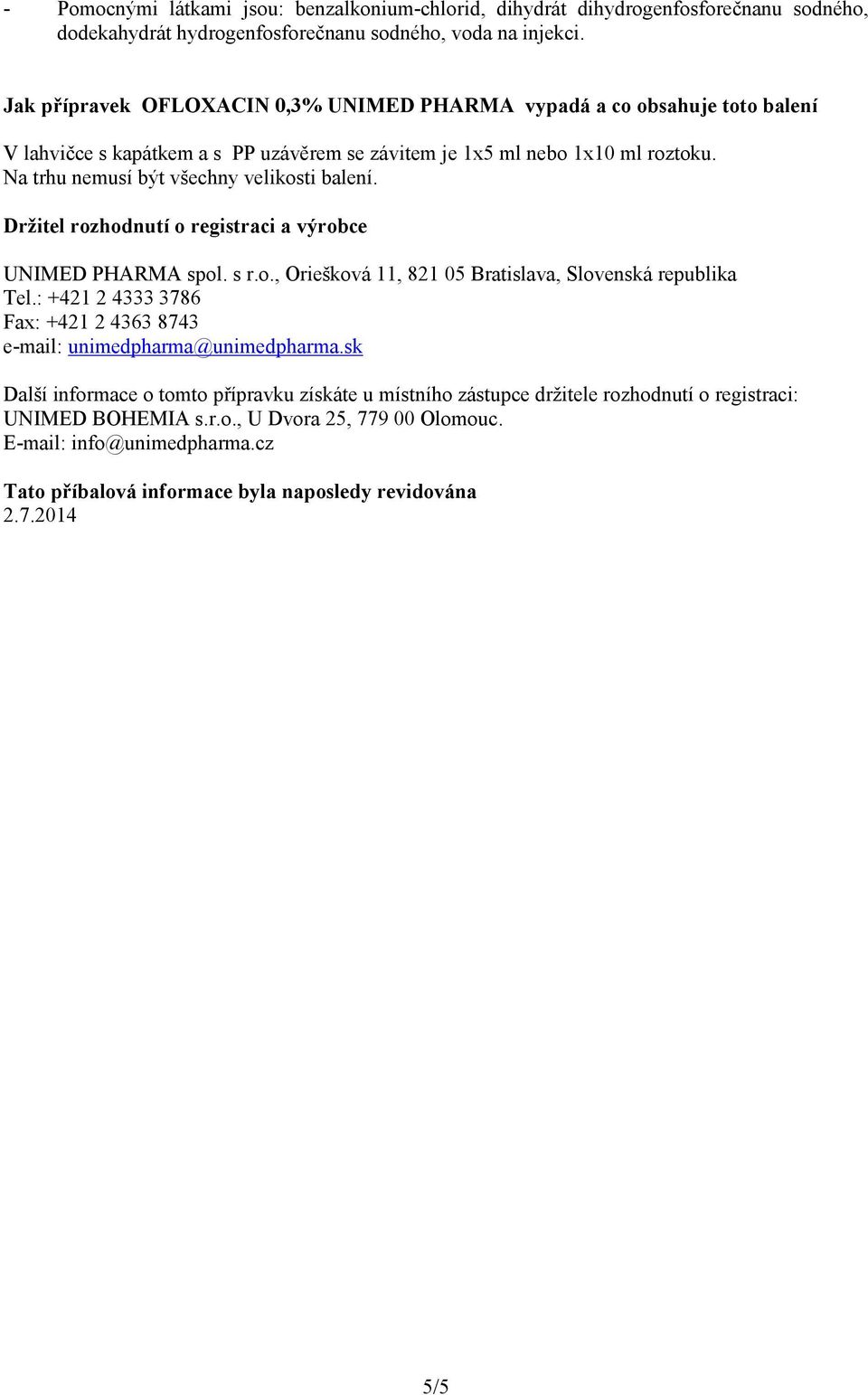 - Pomocnými látkami jsou: benzalkonium-chlorid, dihydrát dihydrogenfosforečnanu sodného, dodekahydrát hydrogenfosforečnanu sodného, voda na injekci.

Jak přípravek OFLOXACIN 0,3% UNIMED PHARMA vypadá a co obsahuje toto balení

V lahvičce s kapátkem a s PP uzávěrem se závitem je 1x5 ml nebo 1x10 ml roztoku.
Na trhu nemusí být všechny velikosti balení.

Držitel rozhodnutí o registraci a výrobce

UNIMED PHARMA spol. s r.o., Oriešková 11, 821 05 Bratislava, Slovenská republika
Tel.: +421 2 4333 3786
Fax: +421 2 4363 8743
e-mail: unimedpharma@unimedpharma.sk

Další informace o tomto přípravku získáte u místního zástupce držitele rozhodnutí o registraci:
UNIMED BOHEMIA s.r.o., U Dvora 25, 779 00 Olomouc.
E-mail: info@unimedpharma.cz

Tato příbalová informace byla naposledy revidována
2.7.2014

5/5